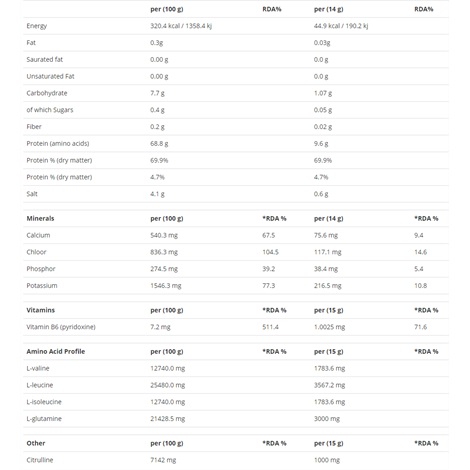 |  | per (100 g) | RDA% | per (14 g) | RDA% |
|---|---|---|---|---|
| Energy | 320.4 kcal / 1358.4 kj |  | 44.9 kcal / 190.2 kj |  |
| Fat | 0.3g |  | 0.03g |  |
| Saurated fat | 0.00 g |  | 0.0 g |  |
| Unsaturated Fat | 0.00 g |  | 0.0 g |  |
| Carbohydrate | 7.7 g |  | 1.07 g |  |
| of which Sugars | 0.4 g |  | 0.05 g |  |
| Fiber | 0.2 g |  | 0.02 g |  |
| Protein (amino acids) | 68.8 g |  | 9.6 g |  |
| Protein % (dry matter) | 69.9% |  | 69.9% |  |
| Protein % (dry matter) | 4.7% |  | 4.7% |  |
| Salt | 4.1 g |  | 0.6 g |  |

| Minerals | per (100 g) | *RDA % | per (14 g) | *RDA % |
|---|---|---|---|---|
| Calcium | 540.3 mg | 67.5 | 75.6 mg | 9.4 |
| Chloor | 836.3 mg | 104.5 | 117.1 mg | 14.6 |
| Phosphor | 274.5 mg | 39.2 | 38.4 mg | 5.4 |
| Potassium | 1546.3 mg | 77.3 | 216.5 mg | 10.8 |

| Vitamins | per (100 g) | *RDA % | per (15 g) | *RDA % |
|---|---|---|---|---|
| Vitamin B6 (pyridoxine) | 7.2 mg | 511.4 | 1.0025 mg | 71.6 |

| Amino Acid Profile | per (100 g) | *RDA % | per (15 g) | *RDA % |
|---|---|---|---|---|
| L-valine | 12740.0 mg |  | 1783.6 mg |  |
| L-leucine | 25480.0 mg |  | 3567.2 mg |  |
| L-isoleucine | 12740.0 mg |  | 1783.6 mg |  |
| L-glutamine | 21428.5 mg |  | 3000 mg |  |

| Other | per (100 g) | *RDA % | per (15 g) | *RDA % |
|---|---|---|---|---|
| Citrulline | 7142 mg |  | 1000 mg |  |